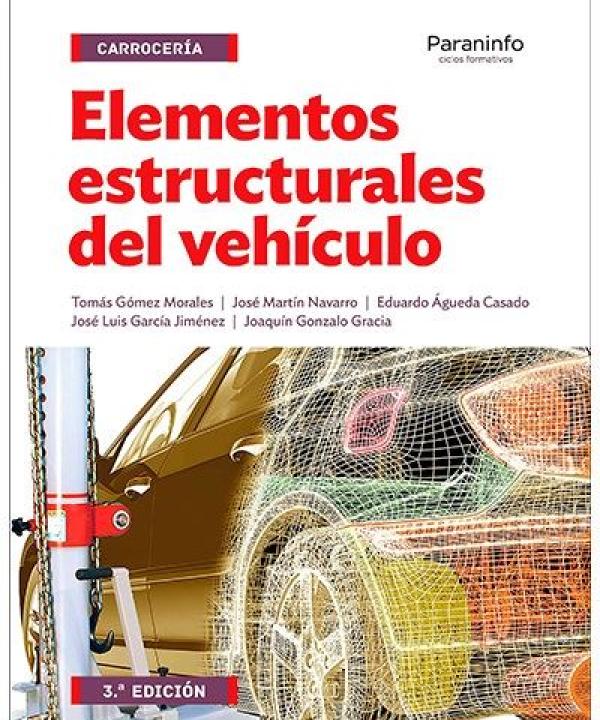 CARROCERÍA

Paraninfo
ciclos formativos

Elementos estructurales del vehículo

Tomás Gómez Morales | José Martín Navarro | Eduardo Águeda Casado
José Luis García Jiménez | Joaquín Gonzalo Gracia

3.ª EDICIÓN